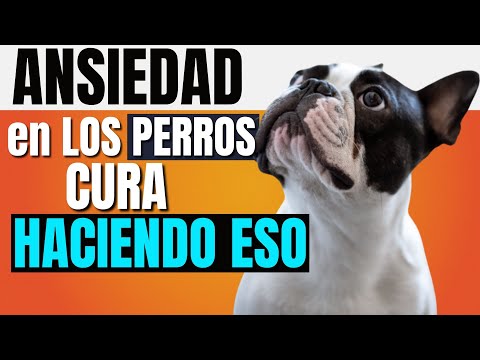 ANSIEDAD
en LOS PERROS
CURA
HACIENDO ESO